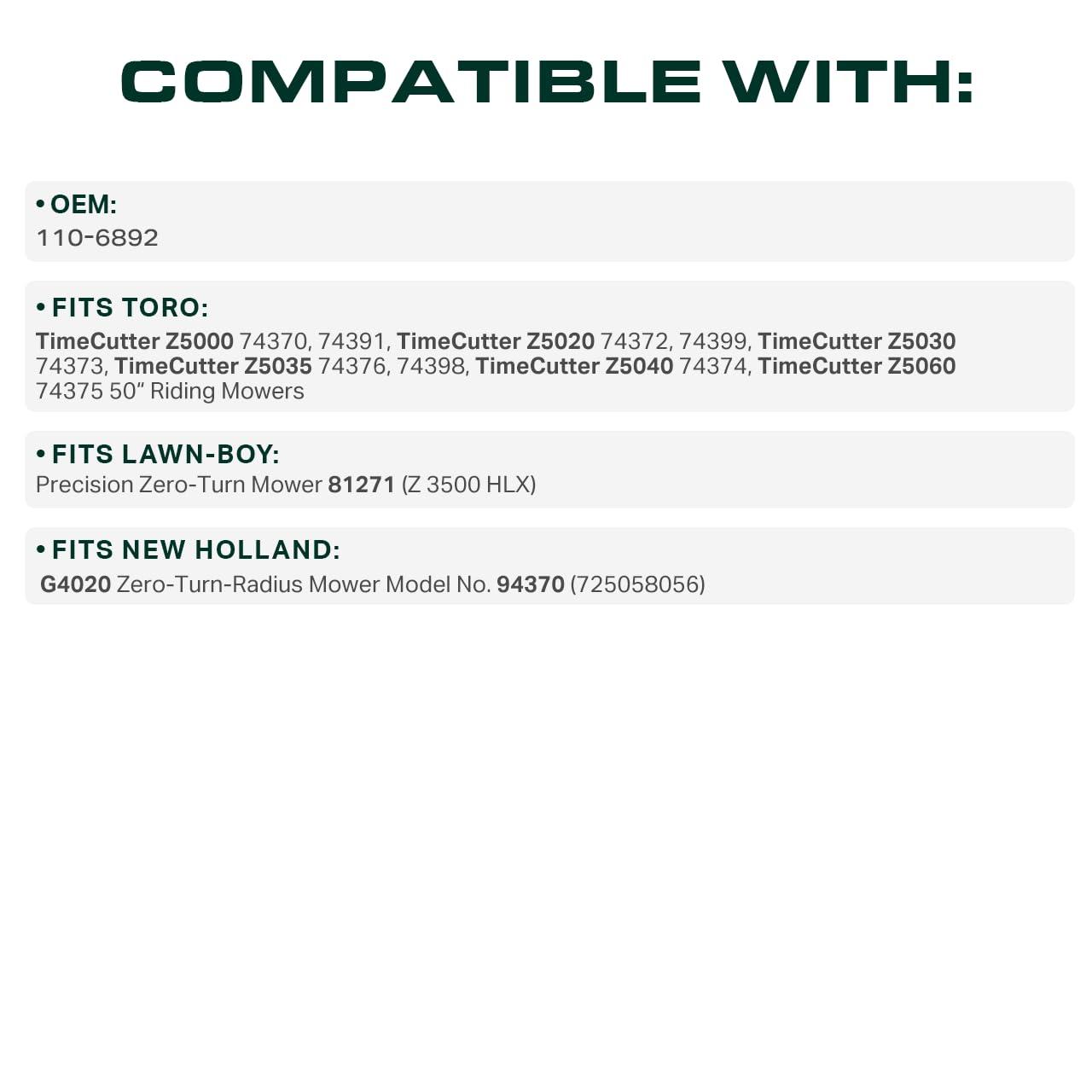 COMPATIBLE WITH:

• OEM:
110-6892

• FITS TORO:
TimeCutter Z5000 74370, 74391, TimeCutter Z5020 74372, 74399, TimeCutter Z5030 74373, TimeCutter Z5035 74376, 74398, TimeCutter Z5040 74374, TimeCutter Z5060 74375 50" Riding Mowers

• FITS LAWN-BOY:
Precision Zero-Turn Mower 81271 (Z 3500 HLX)

• FITS NEW HOLLAND:
G4020 Zero-Turn-Radius Mower Model No. 94370 (725058056)